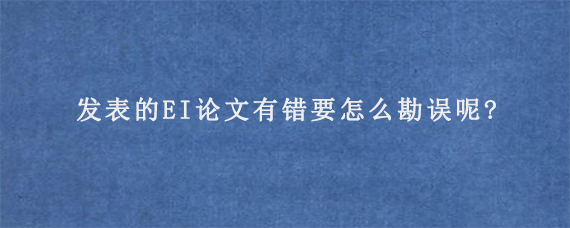 发表的EI论文有错要怎么勘误呢?